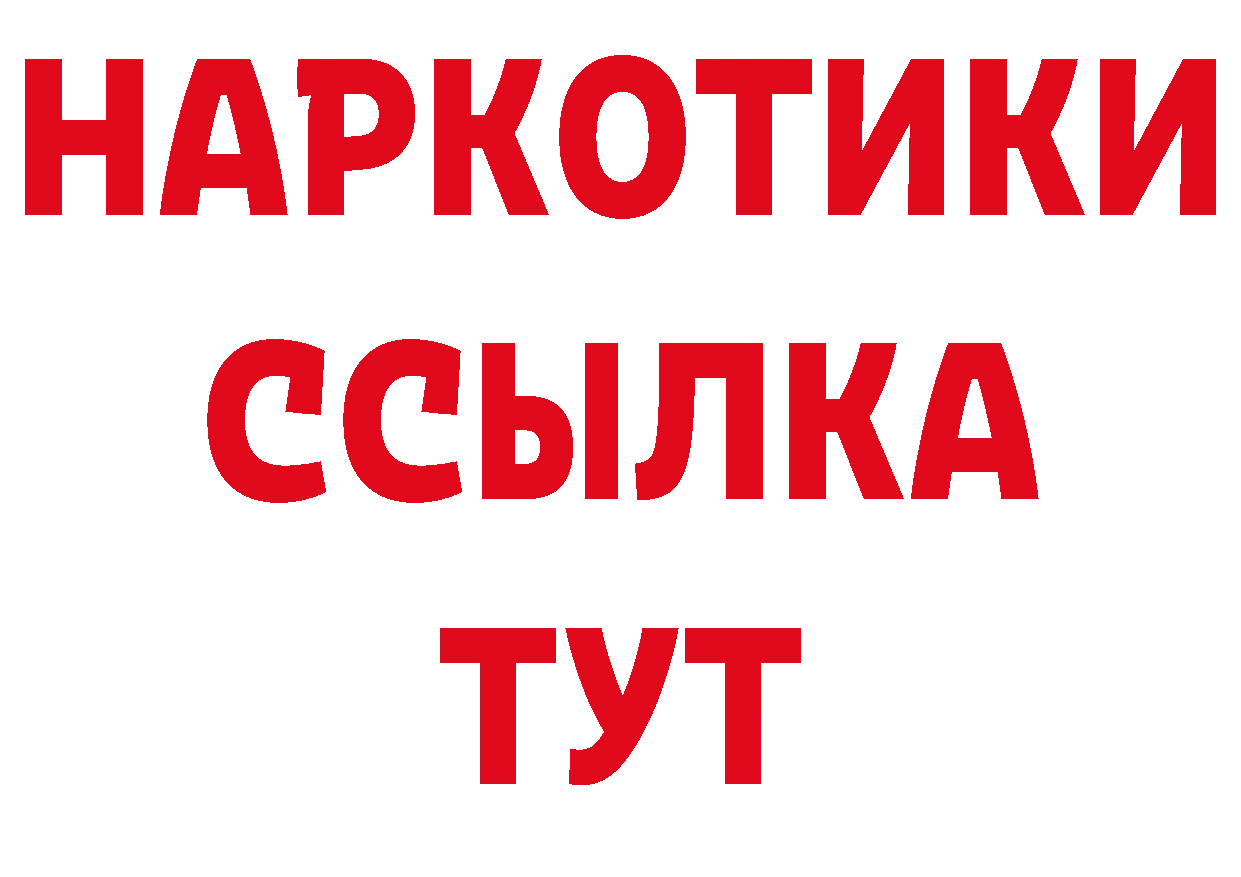 НАРКОТИКИ
ССЫЛКА
ТУТ